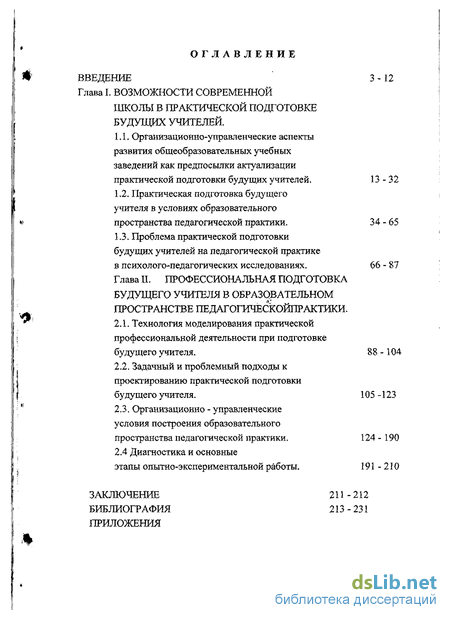 ОГЛАВЛЕНИЕ

ВВЕДЕНИЕ 3 - 12

Глава I. ВОЗМОЖНОСТИ СОВРЕМЕННОЙ ШКОЛЫ В ПРАКТИЧЕСКОЙ ПОДГОТОВКЕ БУДУЩИХ УЧИТЕЛЕЙ.

1.1. Организационно-управленческие аспекты развития общеобразовательных учебных заведений как предпосылки актуализации практической подготовки будущих учителей. 13 - 32

1.2. Практическая подготовка будущего учителя в условиях образовательного пространства педагогической практики. 34 - 65

1.3. Проблема практической подготовки будущих учителей на педагогической практике в психолого-педагогических исследованиях. 66 - 87

Глава II. ПРОФЕССИОНАЛЬНАЯ ПОДГОТОВКА БУДУЩЕГО УЧИТЕЛЯ В ОБРАЗОВАТЕЛЬНОМ ПРОСТРАНСТВЕ ПЕДАГОГИЧЕСКОЙПРАКТИКИ.

2.1. Технология моделирования практической профессиональной деятельности при подготовке будущего учителя. 88 - 104

2.2. Задачный и проблемный подходы к проектированию практической подготовки будущего учителя. 105 -123

2.3. Организационно - управленческие условия построения образовательного пространства педагогической практики. 124 - 190

2.4 Диагностика и основные этапы опытно-экспериментальной работы. 191 - 210

ЗАКЛЮЧЕНИЕ 211 - 212
БИБЛИОГРАФИЯ 213 - 231
ПРИЛОЖЕНИЯ

dsLib.net
библиотека диссертаций